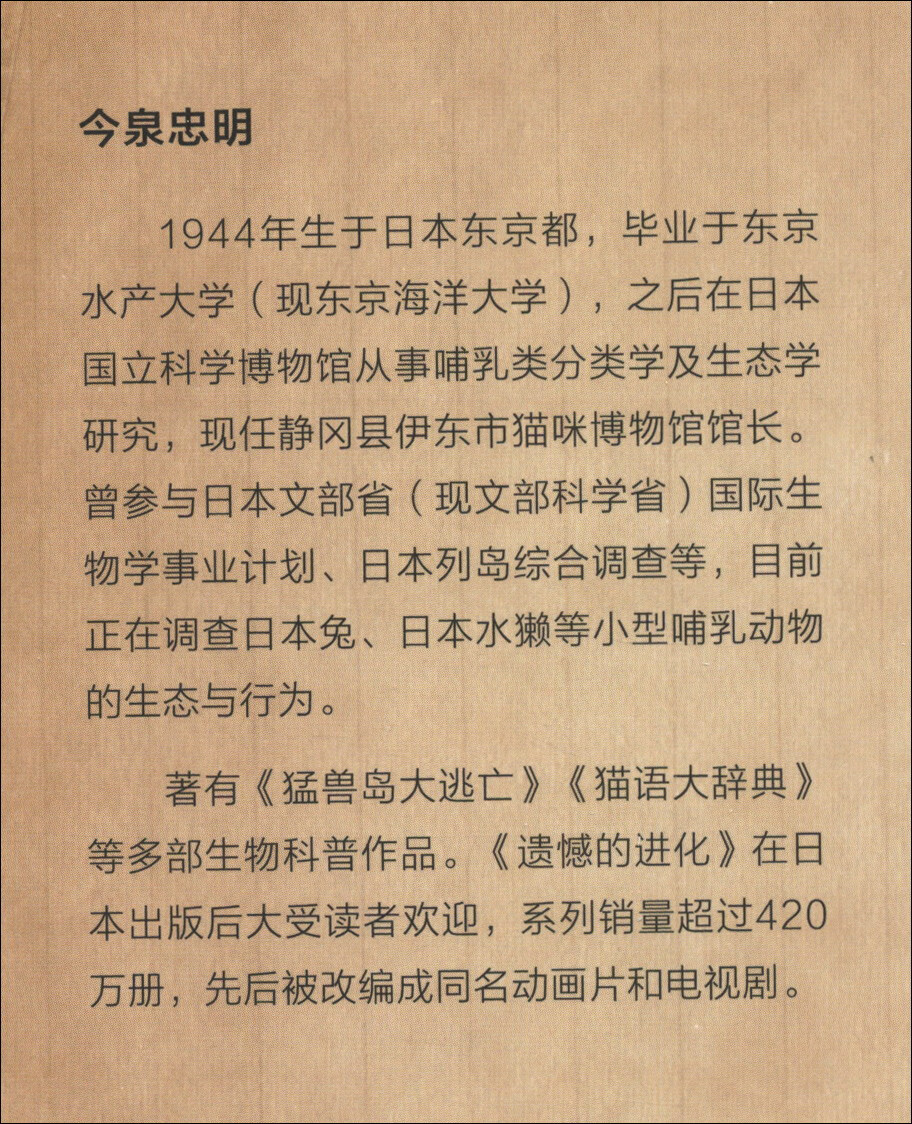 今泉忠明

1944年生于日本东京都，毕业于东京水产大学（现东京海洋大学），之后在日本国立科学博物馆从事哺乳类分类学及生态学研究，现任静冈县伊东市猫咪博物馆馆长。曾参与日本文部省（现文部科学省）国际生物学事业计划、日本列岛综合调查等，目前正在调查日本兔、日本水獭等小型哺乳动物的生态与行为。

著有《猛兽岛大逃亡》《猫语大辞典》等多部生物科普作品。《遗憾的进化》在日本出版后大受读者欢迎，系列销量超过420万册，先后被改编成同名动画片和电视剧。